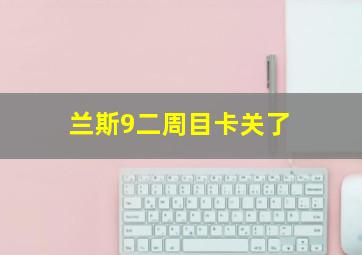 兰斯9二周目卡关了